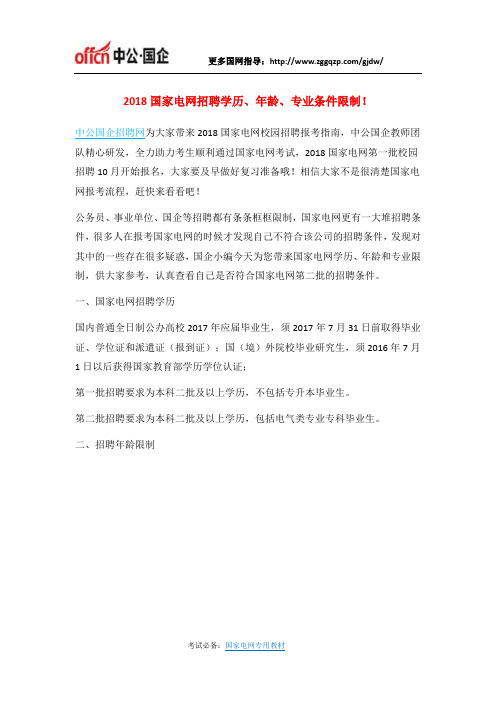 offcn 中公·国企

更多国网指导：http://www.zggqzp.com/gjdw/

2018 国家电网招聘学历、年龄、专业条件限制！

中公国企招聘网为大家带来 2018 国家电网校园招聘报考指南，中公国企教师团队精心研发，全力助力考生顺利通过国家电网考试，2018 国家电网第一批校园招聘 10 月开始报名，大家要及早做好复习准备哦！相信大家不是很清楚国家电网报考流程，赶快来看看吧！

公务员、事业单位、国企等招聘都有条条框框限制，国家电网更有一大堆招聘条件，很多人在报考国家电网的时候才发现自己不符合该公司的招聘条件，发现对其中的一些存在很多疑惑，国企小编今天为您带来国家电网学历、年龄和专业限制，供大家参考，认真查看自己是否符合国家电网第二批的招聘条件。

一、国家电网招聘学历

国内普通全日制公办高校 2017 年应届毕业生，须 2017 年 7 月 31 日前取得毕业证、学位证和派遣证（报到证）；国（境）外院校毕业研究生，须 2016 年 7 月 1 日以后获得国家教育部学历学位认证；

第一批招聘要求为本科二批及以上学历，不包括专升本毕业生。

第二批招聘要求为本科二批及以上学历，包括电气类专业专科毕业生。

二、招聘年龄限制

考试必备：国家电网专用教材